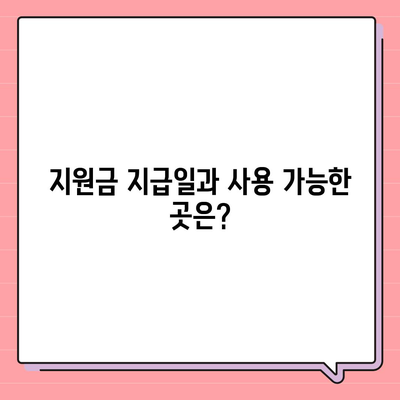 지원금 지급일과 사용 가능한 곳은?